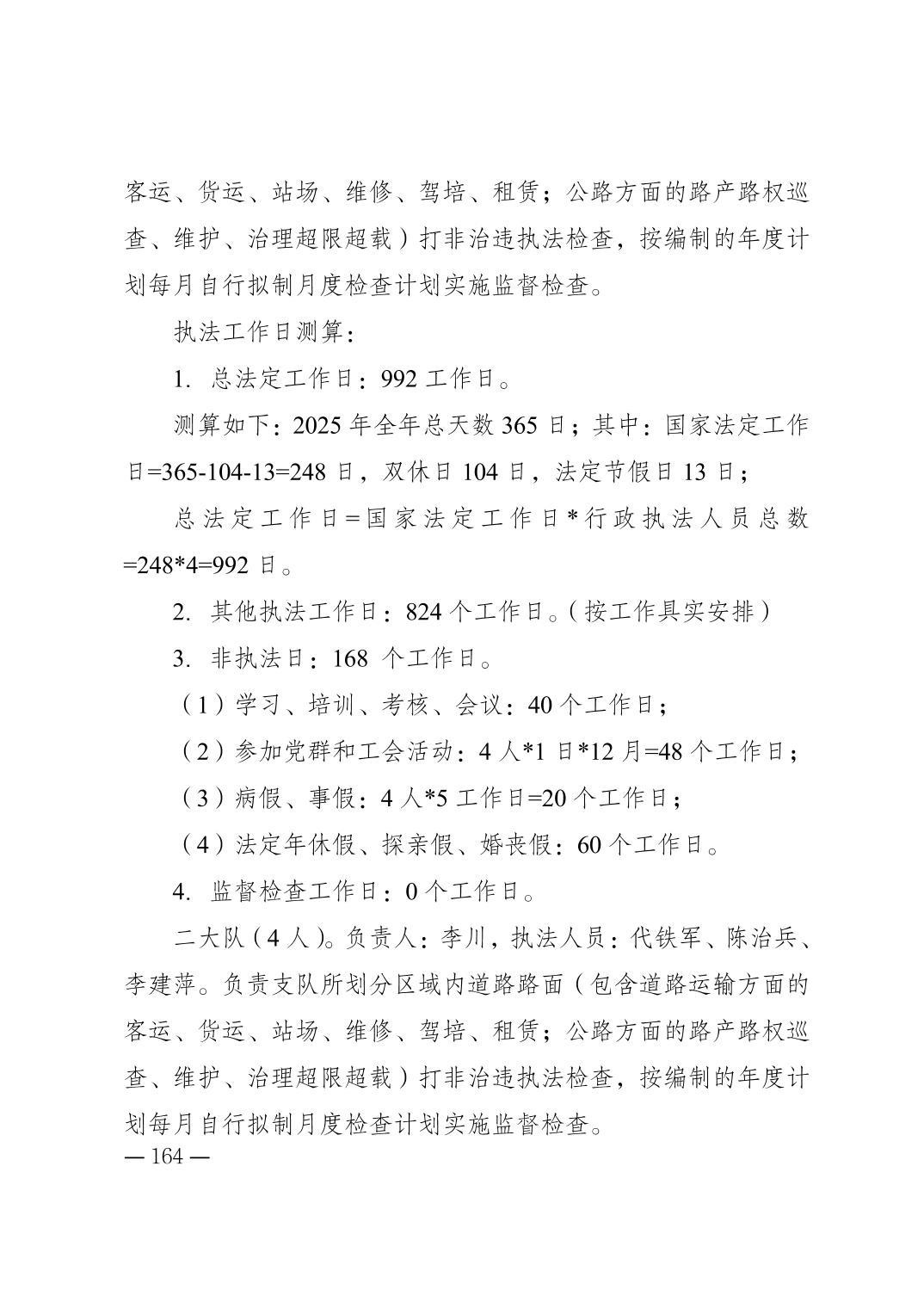 客运、货运、站场、维修、驾培、租赁；公路方面的路产路权巡查、维护、治理超限超载）打非治违执法检查，按编制的年度计划每月自行拟制月度检查计划实施监督检查。

执法工作日测算：

1. 总法定工作日：992 工作日。

测算如下：2025 年全年总天数 365 日；其中：国家法定工作日=365-104-13=248 日，双休日 104 日，法定节假日 13 日；

总法定工作日=国家法定工作日*行政执法人员总数=248*4=992 日。

2. 其他执法工作日：824 个工作日。（按工作具实安排）

3. 非执法日：168 个工作日。

（1）学习、培训、考核、会议：40 个工作日；

（2）参加党群和工会活动：4 人*1 日*12 月=48 个工作日；

（3）病假、事假：4 人*5 工作日=20 个工作日；

（4）法定年休假、探亲假、婚丧假：60 个工作日。

4. 监督检查工作日：0 个工作日。

二大队（4 人）。负责人：李川，执法人员：代铁军、陈治兵、李建萍。负责支队所划分区域内道路路面（包含道路运输方面的客运、货运、站场、维修、驾培、租赁；公路方面的路产路权巡查、维护、治理超限超载）打非治违执法检查，按编制的年度计划每月自行拟制月度检查计划实施监督检查。

— 164 —